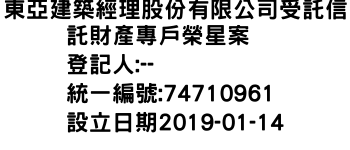 東亞建築經理股份有限公司受託信託財產專戶榮星案
登記人:--
統一編號:74710961
設立日期2019-01-14